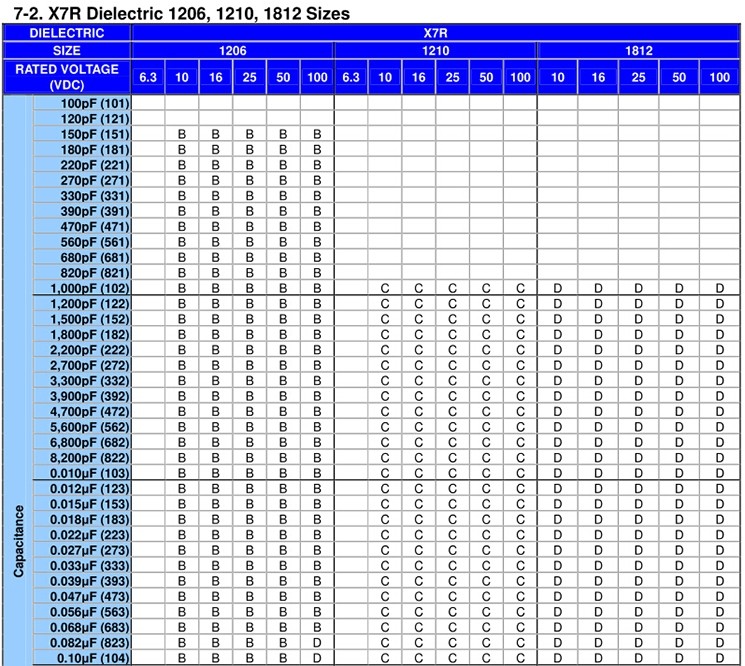 7-2. X7R Dielectric 1206, 1210, 1812 Sizes

| DIELECTRIC | | X7R | | | | | | | | | | | | | | | | |
|---|---|---|---|---|---|---|---|---|---|---|---|---|---|---|---|---|---|---|
| SIZE | | 1206 | | | | | | 1210 | | | | | | 1812 | | | | |
| RATED VOLTAGE (VDC) | | 6.3 | 10 | 16 | 25 | 50 | 100 | 6.3 | 10 | 16 | 25 | 50 | 100 | 10 | 16 | 25 | 50 | 100 |
| Capacitance | 100pF (101) | | | | | | | | | | | | | | | | | |
| | 120pF (121) | | | | | | | | | | | | | | | | | |
| | 150pF (151) | | B | B | B | B | B | | | | | | | | | | | |
| | 180pF (181) | | B | B | B | B | B | | | | | | | | | | | |
| | 220pF (221) | | B | B | B | B | B | | | | | | | | | | | |
| | 270pF (271) | | B | B | B | B | B | | | | | | | | | | | |
| | 330pF (331) | | B | B | B | B | B | | | | | | | | | | | |
| | 390pF (391) | | B | B | B | B | B | | | | | | | | | | | |
| | 470pF (471) | | B | B | B | B | B | | | | | | | | | | | |
| | 560pF (561) | | B | B | B | B | B | | | | | | | | | | | |
| | 680pF (681) | | B | B | B | B | B | | | | | | | | | | | |
| | 820pF (821) | | B | B | B | B | B | | | | | | | | | | | |
| | 1,000pF (102) | | B | B | B | B | B | | C | C | C | C | C | D | D | D | D | D |
| | 1,200pF (122) | | B | B | B | B | B | | C | C | C | C | C | D | D | D | D | D |
| | 1,500pF (152) | | B | B | B | B | B | | C | C | C | C | C | D | D | D | D | D |
| | 1,800pF (182) | | B | B | B | B | B | | C | C | C | C | C | D | D | D | D | D |
| | 2,200pF (222) | | B | B | B | B | B | | C | C | C | C | C | D | D | D | D | D |
| | 2,700pF (272) | | B | B | B | B | B | | C | C | C | C | C | D | D | D | D | D |
| | 3,300pF (332) | | B | B | B | B | B | | C | C | C | C | C | D | D | D | D | D |
| | 3,900pF (392) | | B | B | B | B | B | | C | C | C | C | C | D | D | D | D | D |
| | 4,700pF (472) | | B | B | B | B | B | | C | C | C | C | C | D | D | D | D | D |
| | 5,600pF (562) | | B | B | B | B | B | | C | C | C | C | C | D | D | D | D | D |
| | 6,800pF (682) | | B | B | B | B | B | | C | C | C | C | C | D | D | D | D | D |
| | 8,200pF (822) | | B | B | B | B | B | | C | C | C | C | C | D | D | D | D | D |
| | 0.010μF (103) | | B | B | B | B | B | | C | C | C | C | C | D | D | D | D | D |
| | 0.012μF (123) | | B | B | B | B | B | | C | C | C | C | C | D | D | D | D | D |
| | 0.015μF (153) | | B | B | B | B | B | | C | C | C | C | C | D | D | D | D | D |
| | 0.018μF (183) | | B | B | B | B | B | | C | C | C | C | C | D | D | D | D | D |
| | 0.022μF (223) | | B | B | B | B | B | | C | C | C | C | C | D | D | D | D | D |
| | 0.027μF (273) | | B | B | B | B | B | | C | C | C | C | C | D | D | D | D | D |
| | 0.033μF (333) | | B | B | B | B | B | | C | C | C | C | C | D | D | D | D | D |
| | 0.039μF (393) | | B | B | B | B | B | | C | C | C | C | C | D | D | D | D | D |
| | 0.047μF (473) | | B | B | B | B | B | | C | C | C | C | C | D | D | D | D | D |
| | 0.056μF (563) | | B | B | B | B | B | | C | C | C | C | C | D | D | D | D | D |
| | 0.068μF (683) | | B | B | B | B | B | | C | C | C | C | C | D | D | D | D | D |
| | 0.082μF (823) | | B | B | B | B | D | | C | C | C | C | C | D | D | D | D | D |
| | 0.10μF (104) | | B | B | B | B | D | | C | C | C | C | C | D | D | D | D | D |